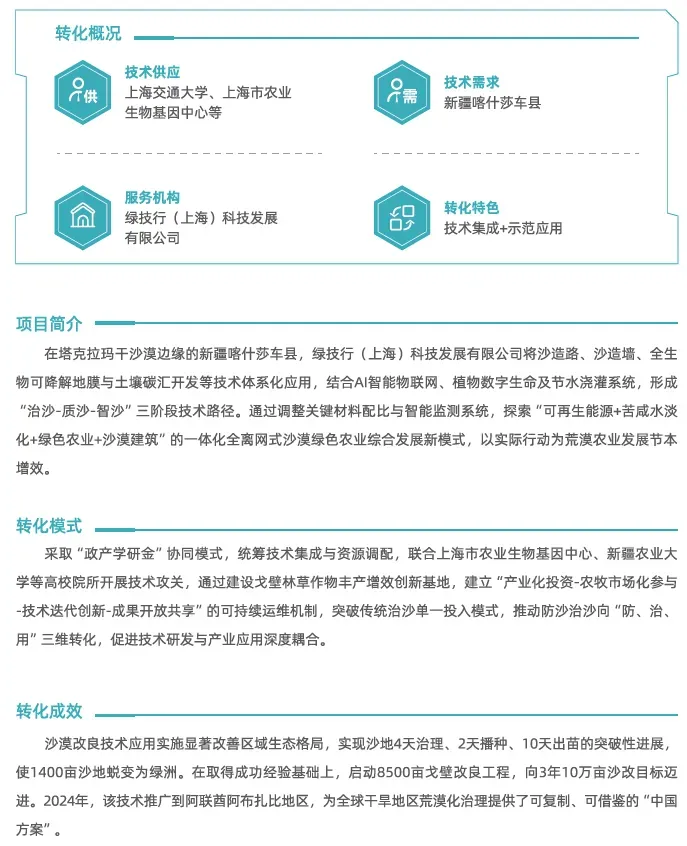 转化概况

供 技术供应
上海交通大学、上海市农业生物基因中心等

需 技术需求
新疆喀什莎车县

服务机构
绿技行（上海）科技发展有限公司

转化特色
技术集成+示范应用

项目简介

在塔克拉玛干沙漠边缘的新疆喀什莎车县，绿技行（上海）科技发展有限公司将沙造路、沙造墙、全生物可降解地膜与土壤碳汇开发等技术体系化应用，结合AI智能物联网、植物数字生命及节水浇灌系统，形成“治沙-质沙-智沙”三阶段技术路径。通过调整关键材料配比与智能监测系统，探索“可再生能源+苦咸水淡化+绿色农业+沙漠建筑”的一体化全离网式沙漠绿色农业综合发展新模式，以实际行动为荒漠农业发展节本增效。

转化模式

采取“政产学研金”协同模式，统筹技术集成与资源调配，联合上海市农业生物基因中心、新疆农业大学等高校院所开展技术攻关，通过建设戈壁林草作物丰产增效创新基地，建立“产业化投资-农牧市场化参与-技术迭代创新-成果开放共享”的可持续运维机制，突破传统治沙单一投入模式，推动防沙治沙向“防、治、用”三维转化，促进技术研发与产业应用深度耦合。

转化成效

沙漠改良技术应用实施显著改善区域生态格局，实现沙地4天治理、2天播种、10天出苗的突破性进展，使1400亩沙地蜕变为绿洲。在取得成功经验基础上，启动8500亩戈壁改良工程，向3年10万亩沙改目标迈进。2024年，该技术推广到阿联酋阿布扎比地区，为全球干旱地区荒漠化治理提供了可复制、可借鉴的“中国方案”。